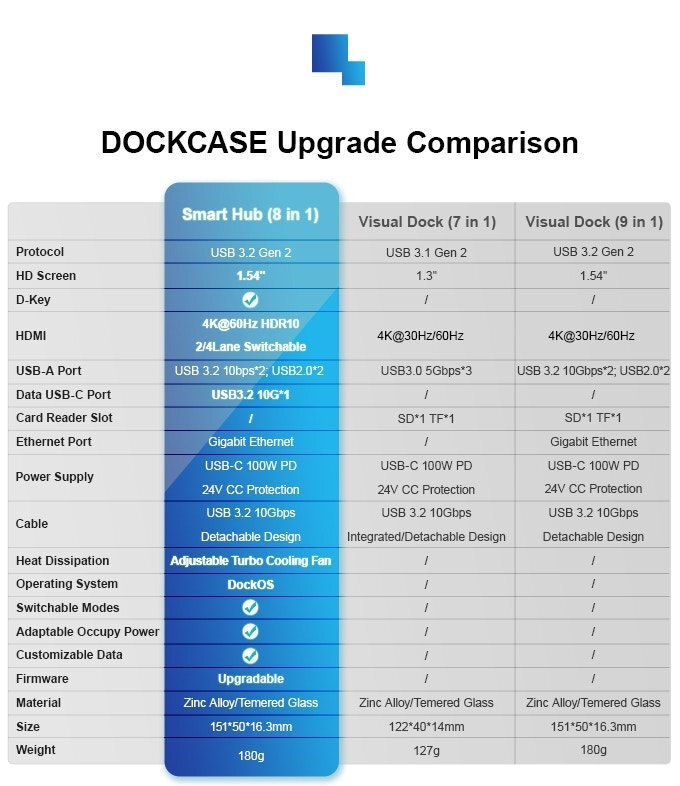 DOCKCASE Upgrade Comparison

| | Smart Hub (8 in 1) | Visual Dock (7 in 1) | Visual Dock (9 in 1) |
|---|---|---|---|
| Protocol | USB 3.2 Gen 2 | USB 3.1 Gen 2 | USB 3.2 Gen 2 |
| HD Screen | 1.54" | 1.3" | 1.54" |
| D-Key | ✓ | / | / |
| HDMI | 4K@60Hz HDR10 2/4Lane Switchable | 4K@30Hz/60Hz | 4K@30Hz/60Hz |
| USB-A Port | USB 3.2 10bps*2; USB2.0*2 | USB3.0 5Gbps*3 | USB 3.2 10Gbps*2; USB2.0*2 |
| Data USB-C Port | USB3.2 10G*1 | / | / |
| Card Reader Slot | / | SD*1 TF*1 | SD*1 TF*1 |
| Ethernet Port | Gigabit Ethernet | / | Gigabit Ethernet |
| Power Supply | USB-C 100W PD 24V CC Protection | USB-C 100W PD 24V CC Protection | USB-C 100W PD 24V CC Protection |
| Cable | USB 3.2 10Gbps Detachable Design | USB 3.2 10Gbps Integrated/Detachable Design | USB 3.2 10Gbps Detachable Design |
| Heat Dissipation | Adjustable Turbo Cooling Fan | / | / |
| Operating System | DockOS | / | / |
| Switchable Modes | ✓ | / | / |
| Adaptable Occupy Power | ✓ | / | / |
| Customizable Data | ✓ | / | / |
| Firmware | Upgradable | / | / |
| Material | Zinc Alloy/Temered Glass | Zinc Alloy/Temered Glass | Zinc Alloy/Temered Glass |
| Size | 151*50*16.3mm | 122*40*14mm | 151*50*16.3mm |
| Weight | 180g | 127g | 180g |